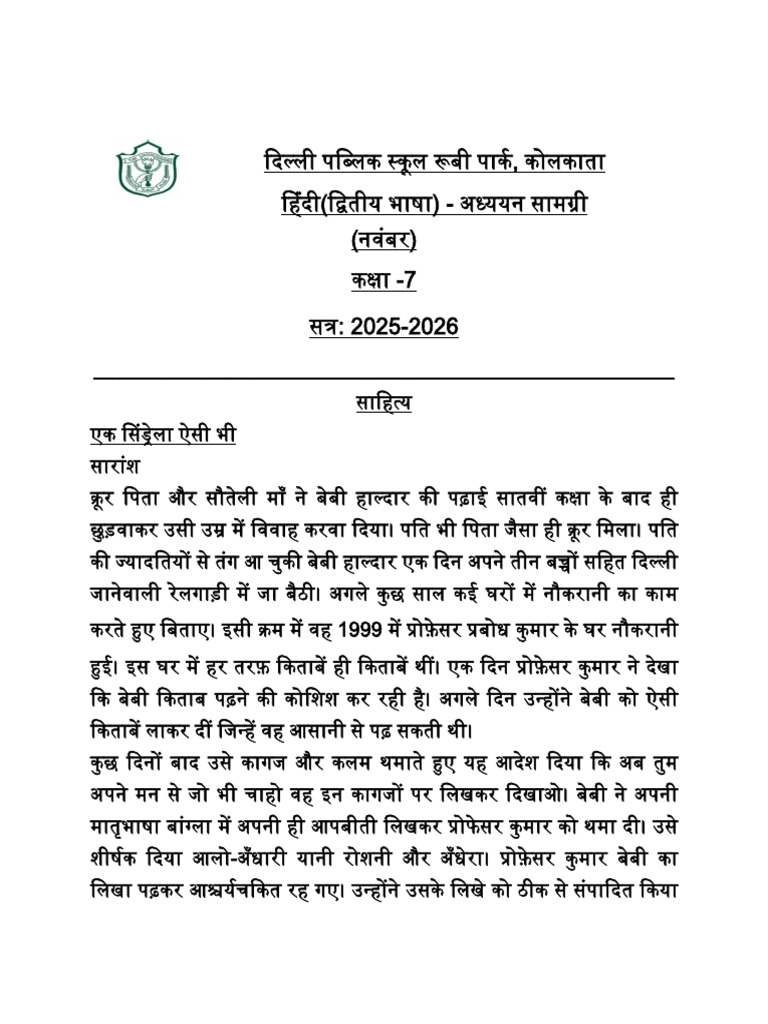 दिल्ली पब्लिक स्कूल रूबी पार्क, कोलकाता

हिंदी(द्वितीय भाषा) - अध्ययन सामग्री

(नवंबर)

कक्षा -7

सत्र: 2025-2026

साहित्य

एक सिंड्रेला ऐसी भी

सारांश

क्रूर पिता और सौतेली माँ ने बेबी हाल्दार की पढ़ाई सातवीं कक्षा के बाद ही छुड़वाकर उसी उम्र में विवाह करवा दिया। पति भी पिता जैसा ही क्रूर मिला। पति की ज्यादतियों से तंग आ चुकी बेबी हाल्दार एक दिन अपने तीन बच्चों सहित दिल्ली जानेवाली रेलगाड़ी में जा बैठी। अगले कुछ साल कई घरों में नौकरानी का काम करते हुए बिताए। इसी क्रम में वह 1999 में प्रोफ़ेसर प्रबोध कुमार के घर नौकरानी हुई। इस घर में हर तरफ़ किताबें ही किताबें थीं। एक दिन प्रोफ़ेसर कुमार ने देखा कि बेबी किताब पढ़ने की कोशिश कर रही है। अगले दिन उन्होंने बेबी को ऐसी किताबें लाकर दीं जिन्हें वह आसानी से पढ़ सकती थी।

कुछ दिनों बाद उसे कागज और कलम थमाते हुए यह आदेश दिया कि अब तुम अपने मन से जो भी चाहो वह इन कागजों पर लिखकर दिखाओ। बेबी ने अपनी मातृभाषा बांग्ला में अपनी ही आपबीती लिखकर प्रोफेसर कुमार को थमा दी। उसे शीर्षक दिया आलो-अँधारी यानी रोशनी और अँधेरा। प्रोफ़ेसर कुमार बेबी का लिखा पढ़कर आश्चर्यचकित रह गए। उन्होंने उसके लिखे को ठीक से संपादित किया